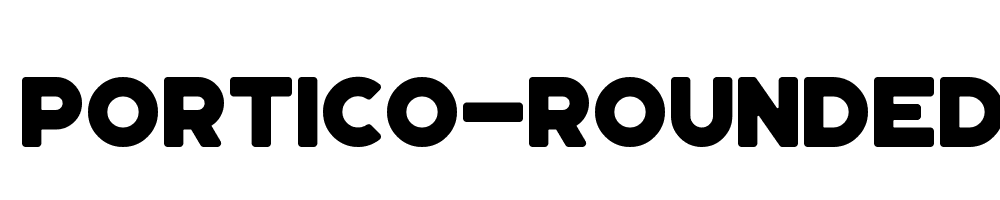 PORTICO-ROUNDED